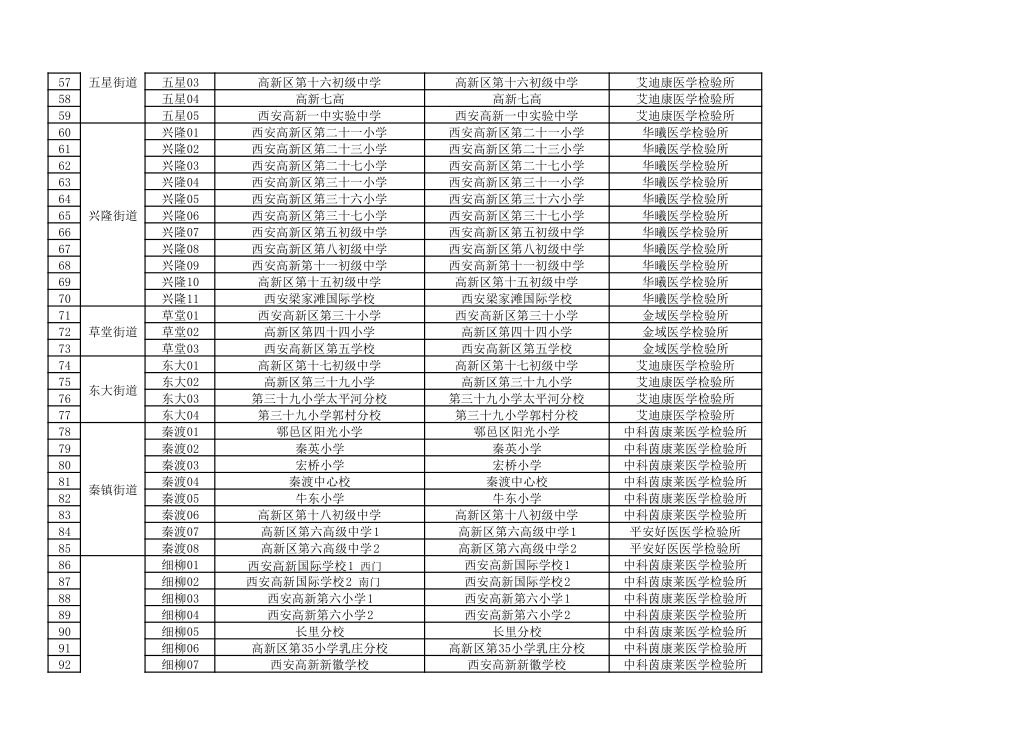 | 57 | 五星街道 | 五星03 | 高新区第十六初级中学 | 高新区第十六初级中学 | 艾迪康医学检验所 |
|---|---|---|---|---|---|
| 58 | | 五星04 | 高新七高 | 高新七高 | 艾迪康医学检验所 |
| 59 | | 五星05 | 西安高新一中实验中学 | 西安高新一中实验中学 | 艾迪康医学检验所 |
| 60 | 兴隆街道 | 兴隆01 | 西安高新区第二十一小学 | 西安高新区第二十一小学 | 华曦医学检验所 |
| 61 | | 兴隆02 | 西安高新区第二十三小学 | 西安高新区第二十三小学 | 华曦医学检验所 |
| 62 | | 兴隆03 | 西安高新区第二十七小学 | 西安高新区第二十七小学 | 华曦医学检验所 |
| 63 | | 兴隆04 | 西安高新区第三十一小学 | 西安高新区第三十一小学 | 华曦医学检验所 |
| 64 | | 兴隆05 | 西安高新区第三十六小学 | 西安高新区第三十六小学 | 华曦医学检验所 |
| 65 | | 兴隆06 | 西安高新区第三十七小学 | 西安高新区第三十七小学 | 华曦医学检验所 |
| 66 | | 兴隆07 | 西安高新区第五初级中学 | 西安高新区第五初级中学 | 华曦医学检验所 |
| 67 | | 兴隆08 | 西安高新区第八初级中学 | 西安高新区第八初级中学 | 华曦医学检验所 |
| 68 | | 兴隆09 | 西安高新第十一初级中学 | 西安高新第十一初级中学 | 华曦医学检验所 |
| 69 | | 兴隆10 | 高新区第十五初级中学 | 高新区第十五初级中学 | 华曦医学检验所 |
| 70 | | 兴隆11 | 西安梁家滩国际学校 | 西安梁家滩国际学校 | 华曦医学检验所 |
| 71 | 草堂街道 | 草堂01 | 西安高新区第三十小学 | 西安高新区第三十小学 | 金域医学检验所 |
| 72 | | 草堂02 | 高新区第四十四小学 | 高新区第四十四小学 | 金域医学检验所 |
| 73 | | 草堂03 | 西安高新区第五学校 | 西安高新区第五学校 | 金域医学检验所 |
| 74 | 东大街道 | 东大01 | 高新区第十七初级中学 | 高新区第十七初级中学 | 艾迪康医学检验所 |
| 75 | | 东大02 | 高新区第三十九小学 | 高新区第三十九小学 | 艾迪康医学检验所 |
| 76 | | 东大03 | 第三十九小学太平河分校 | 第三十九小学太平河分校 | 艾迪康医学检验所 |
| 77 | | 东大04 | 第三十九小学郭村分校 | 第三十九小学郭村分校 | 艾迪康医学检验所 |
| 78 | 秦镇街道 | 秦渡01 | 鄠邑区阳光小学 | 鄠邑区阳光小学 | 中科茵康莱医学检验所 |
| 79 | | 秦渡02 | 秦英小学 | 秦英小学 | 中科茵康莱医学检验所 |
| 80 | | 秦渡03 | 宏桥小学 | 宏桥小学 | 中科茵康莱医学检验所 |
| 81 | | 秦渡04 | 秦渡中心校 | 秦渡中心校 | 中科茵康莱医学检验所 |
| 82 | | 秦渡05 | 牛东小学 | 牛东小学 | 中科茵康莱医学检验所 |
| 83 | | 秦渡06 | 高新区第十八初级中学 | 高新区第十八初级中学 | 中科茵康莱医学检验所 |
| 84 | | 秦渡07 | 高新区第六高级中学1 | 高新区第六高级中学1 | 平安好医医学检验所 |
| 85 | | 秦渡08 | 高新区第六高级中学2 | 高新区第六高级中学2 | 平安好医医学检验所 |
| 86 | | 细柳01 | 西安高新国际学校1 西门 | 西安高新国际学校1 | 中科茵康莱医学检验所 |
| 87 | | 细柳02 | 西安高新国际学校2 南门 | 西安高新国际学校2 | 中科茵康莱医学检验所 |
| 88 | | 细柳03 | 西安高新第六小学1 | 西安高新第六小学1 | 中科茵康莱医学检验所 |
| 89 | | 细柳04 | 西安高新第六小学2 | 西安高新第六小学2 | 中科茵康莱医学检验所 |
| 90 | | 细柳05 | 长里分校 | 长里分校 | 中科茵康莱医学检验所 |
| 91 | | 细柳06 | 高新区第35小学乳庄分校 | 高新区第35小学乳庄分校 | 中科茵康莱医学检验所 |
| 92 | | 细柳07 | 西安高新新徽学校 | 西安高新新徽学校 | 中科茵康莱医学检验所 |